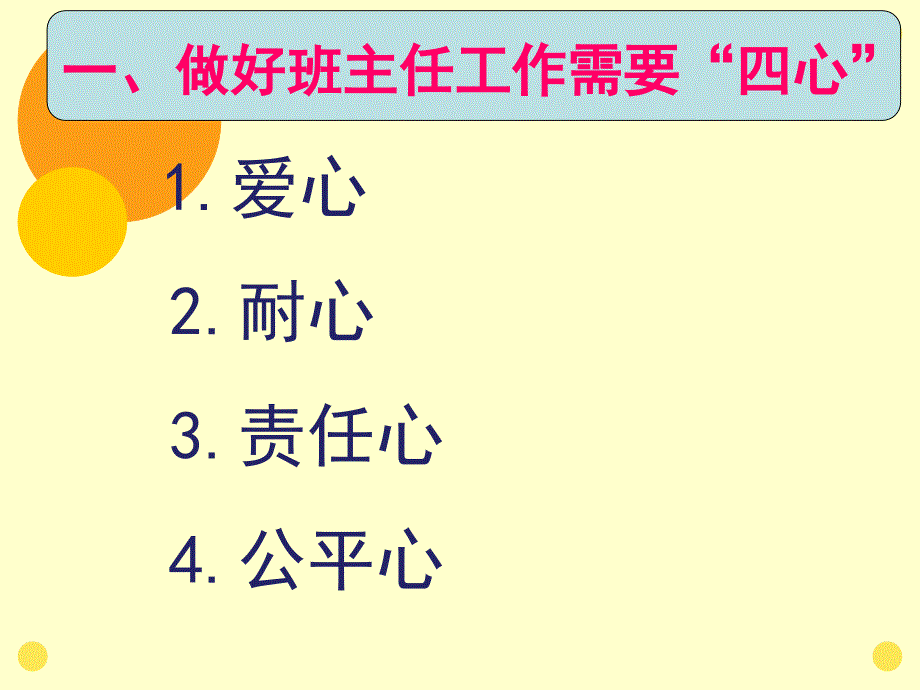 一、做好班主任工作需要“四心”

1. 爱心

2. 耐心

3. 责任心

4. 公平心